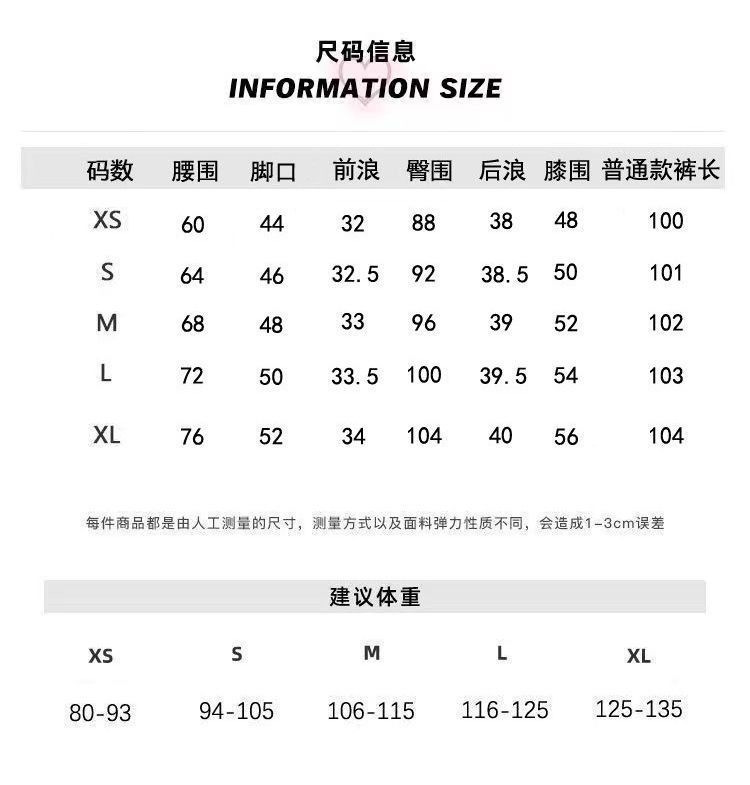 尺码信息
INFORMATION SIZE

| 码数 | 腰围 | 脚口 | 前浪 | 臀围 | 后浪 | 膝围 | 普通款裤长 |
|---|---|---|---|---|---|---|---|
| XS | 60 | 44 | 32 | 88 | 38 | 48 | 100 |
| S | 64 | 46 | 32.5 | 92 | 38.5 | 50 | 101 |
| M | 68 | 48 | 33 | 96 | 39 | 52 | 102 |
| L | 72 | 50 | 33.5 | 100 | 39.5 | 54 | 103 |
| XL | 76 | 52 | 34 | 104 | 40 | 56 | 104 |

每件商品都是由人工测量的尺寸，测量方式以及面料弹力性质不同，会造成1-3cm误差

建议体重

| XS | S | M | L | XL |
|---|---|---|---|---|
| 80-93 | 94-105 | 106-115 | 116-125 | 125-135 |